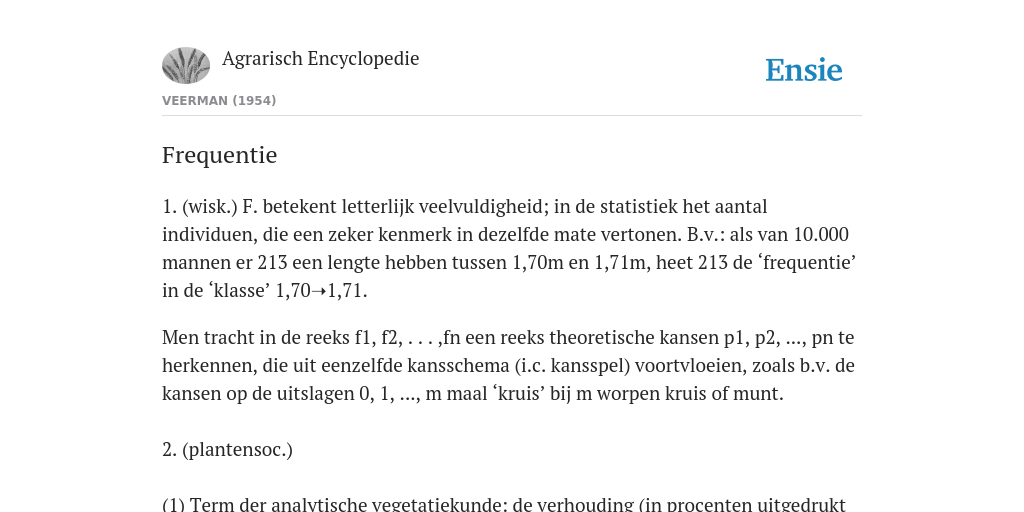 Agrarisch Encyclopedie

Ensie

VEERMAN (1954)

Frequentie

1. (wisk.) F. betekent letterlijk veelvuldigheid; in de statistiek het aantal individuen, die een zeker kenmerk in dezelfde mate vertonen. B.v.: als van 10.000 mannen er 213 een lengte hebben tussen 1,70m en 1,71m, heet 213 de ‘frequentie’ in de ‘klasse’ 1,70→1,71.

Men tracht in de reeks f1, f2, . . . ,fn een reeks theoretische kansen p1, p2, ..., pn te herkennen, die uit eenzelfde kansschema (i.c. kansspel) voortvloeien, zoals b.v. de kansen op de uitslagen 0, 1, ..., m maal ‘kruis’ bij m worpen kruis of munt.

2. (plantensoc.)

(1) Term der analytische vegetatiekunde: de verhouding (in procenten uitgedrukt